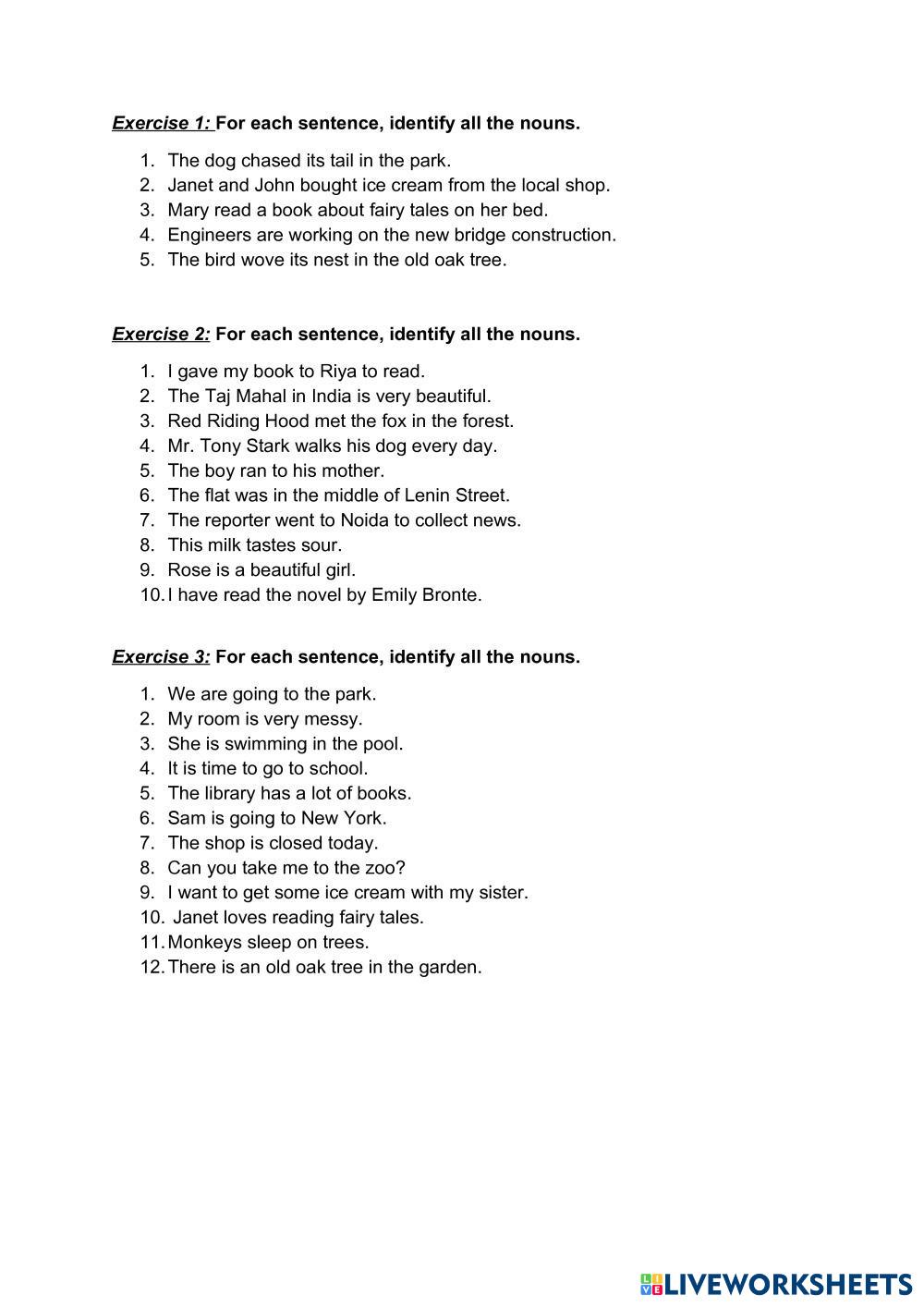 Exercise 1: For each sentence, identify all the nouns.

1. The dog chased its tail in the park.
2. Janet and John bought ice cream from the local shop.
3. Mary read a book about fairy tales on her bed.
4. Engineers are working on the new bridge construction.
5. The bird wove its nest in the old oak tree.

Exercise 2: For each sentence, identify all the nouns.

1. I gave my book to Riya to read.
2. The Taj Mahal in India is very beautiful.
3. Red Riding Hood met the fox in the forest.
4. Mr. Tony Stark walks his dog every day.
5. The boy ran to his mother.
6. The flat was in the middle of Lenin Street.
7. The reporter went to Noida to collect news.
8. This milk tastes sour.
9. Rose is a beautiful girl.
10. I have read the novel by Emily Bronte.

Exercise 3: For each sentence, identify all the nouns.

1. We are going to the park.
2. My room is very messy.
3. She is swimming in the pool.
4. It is time to go to school.
5. The library has a lot of books.
6. Sam is going to New York.
7. The shop is closed today.
8. Can you take me to the zoo?
9. I want to get some ice cream with my sister.
10. Janet loves reading fairy tales.
11. Monkeys sleep on trees.
12. There is an old oak tree in the garden.

LIVEWORKSHEETS